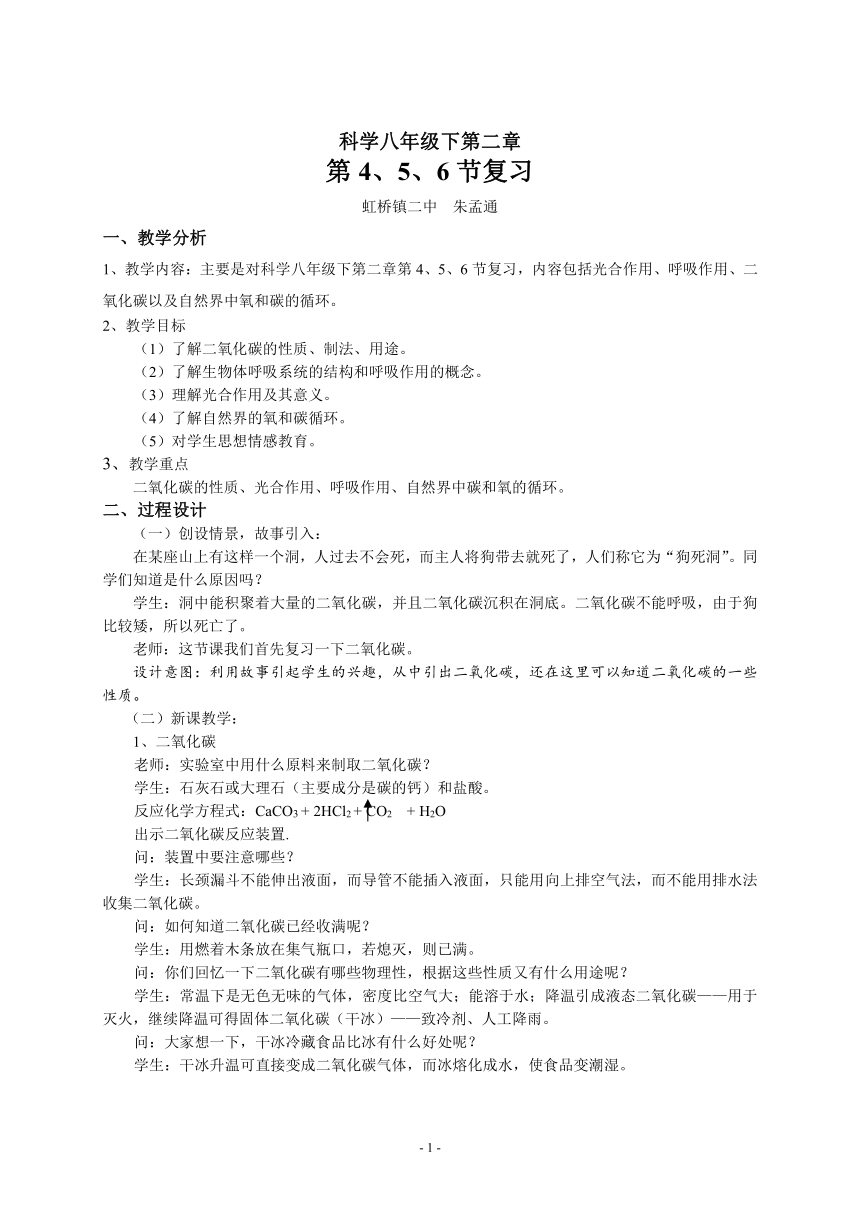 科学八年级下第二章
第 4、5、6 节复习

虹桥镇二中　朱孟通

一、教学分析

1、教学内容：主要是对科学八年级下第二章第 4、5、6 节复习，内容包括光合作用、呼吸作用、二氧化碳以及自然界中氧和碳的循环。

2、教学目标

（1）了解二氧化碳的性质、制法、用途。

（2）了解生物体呼吸系统的结构和呼吸作用的概念。

（3）理解光合作用及其意义。

（4）了解自然界的氧和碳循环。

（5）对学生思想情感教育。

3、教学重点

二氧化碳的性质、光合作用、呼吸作用、自然界中碳和氧的循环。

二、过程设计

（一）创设情景，故事引入：

在某座山上有这样一个洞，人过去不会死，而主人将狗带去就死了，人们称它为“狗死洞”。同学们知道是什么原因吗？

学生：洞中能积聚着大量的二氧化碳，并且二氧化碳沉积在洞底。二氧化碳不能呼吸，由于狗比较矮，所以死亡了。

老师：这节课我们首先复习一下二氧化碳。

设计意图：利用故事引起学生的兴趣，从中引出二氧化碳，还在这里可以知道二氧化碳的一些性质。

（二）新课教学：

1、二氧化碳

老师：实验室中用什么原料来制取二氧化碳？

学生：石灰石或大理石（主要成分是碳的钙）和盐酸。

反应化学方程式：$CaCO_3 + 2HCl_2 + CO_2\uparrow + H_2O$

出示二氧化碳反应装置.

问：装置中要注意哪些？

学生：长颈漏斗不能伸出液面，而导管不能插入液面，只能用向上排空气法，而不能用排水法收集二氧化碳。

问：如何知道二氧化碳已经收满呢？

学生：用燃着木条放在集气瓶口，若熄灭，则已满。

问：你们回忆一下二氧化碳有哪些物理性，根据这些性质又有什么用途呢？

学生：常温下是无色无味的气体，密度比空气大；能溶于水；降温引成液态二氧化碳——用于灭火，继续降温可得固体二氧化碳（干冰）——致冷剂、人工降雨。

问：大家想一下，干冰冷藏食品比冰有什么好处呢？

学生：干冰升温可直接变成二氧化碳气体，而冰熔化成水，使食品变潮湿。

- 1 -